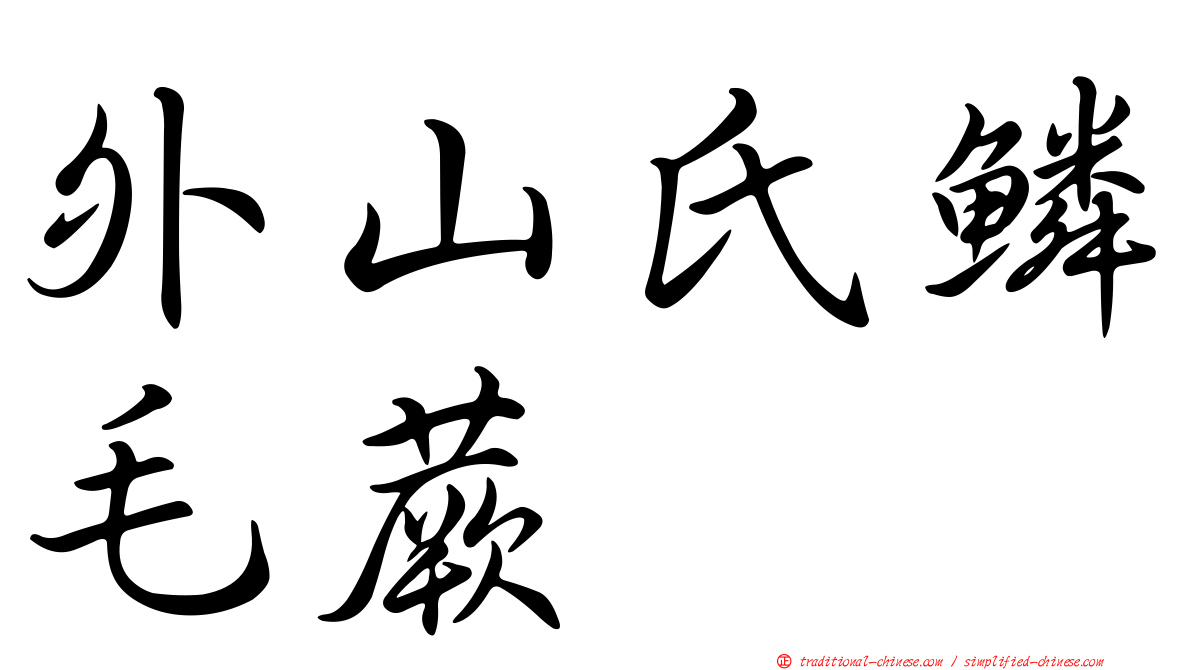 外山氏鱗毛蕨

㊣ traditional-chinese.com / simplified-chinese.com